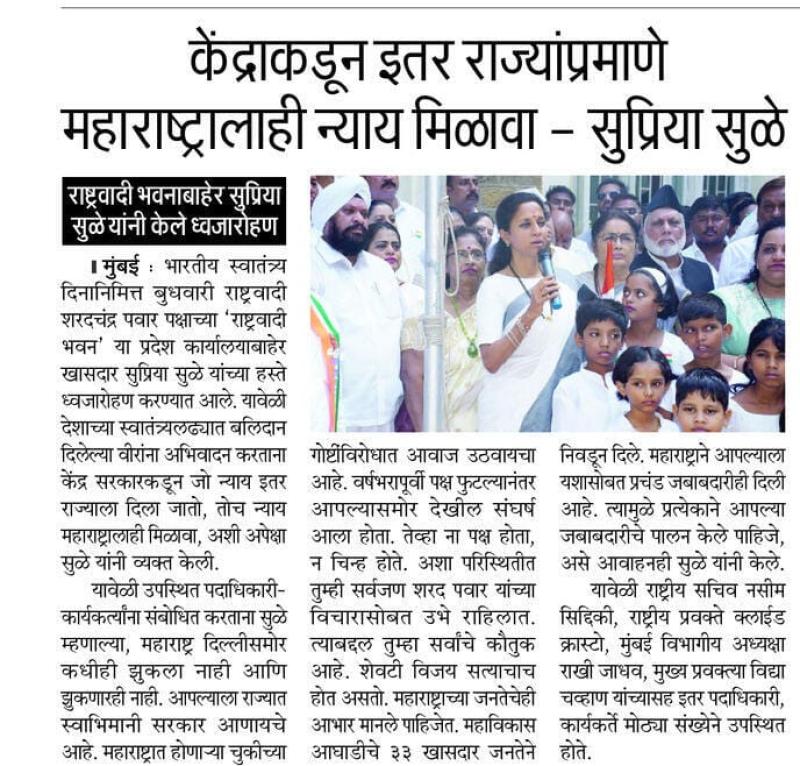 केंद्राकडून इतर राज्यांप्रमाणे महाराष्ट्रालाही न्याय मिळावा – सुप्रिया सुळे

राष्ट्रवादी भवनाबाहेर सुप्रिया सुळे यांनी केले ध्वजारोहण

मुंबई : भारतीय स्वातंत्र्य दिनानिमित्त बुधवारी राष्ट्रवादी शरदचंद्र पवार पक्षाच्या 'राष्ट्रवादी भवन' या प्रदेश कार्यालयाबाहेर खासदार सुप्रिया सुळे यांच्या हस्ते ध्वजारोहण करण्यात आले. यावेळी देशाच्या स्वातंत्र्यलढ्यात बलिदान दिलेल्या वीरांना अभिवादन करताना केंद्र सरकारकडून जो न्याय इतर राज्याला दिला जातो, तोच न्याय महाराष्ट्रालाही मिळावा, अशी अपेक्षा सुळे यांनी व्यक्त केली.

यावेळी उपस्थित पदाधिकारी-कार्यकर्त्यांना संबोधित करताना सुळे म्हणाल्या, महाराष्ट्र दिल्लीसमोर कधीही झुकला नाही आणि झुकणारही नाही. आपल्याला राज्यात स्वाभिमानी सरकार आणायचे आहे. महाराष्ट्रात होणाऱ्या चुकीच्या गोष्टींविरोधात आवाज उठवायचा आहे. वर्षभरापूर्वी पक्ष फुटल्यानंतर आपल्यासमोर देखील संघर्ष आला होता. तेव्हा ना पक्ष होता, न चिन्ह होते. अशा परिस्थितीत तुम्ही सर्वजण शरद पवार यांच्या विचारासोबत उभे राहिलात. त्याबद्दल तुम्हा सर्वांचे कौतुक आहे. शेवटी विजय सत्याचाच होत असतो. महाराष्ट्राच्या जनतेचेही आभार मानले पाहिजेत. महाविकास आघाडीचे ३३ खासदार जनतेने निवडून दिले. महाराष्ट्राने आपल्याला यशासोबत प्रचंड जबाबदारीही दिली आहे. त्यामुळे प्रत्येकाने आपल्या जबाबदारीचे पालन केले पाहिजे, असे आवाहनही सुळे यांनी केले.

यावेळी राष्ट्रीय सचिव नसीम सिद्दिकी, राष्ट्रीय प्रवक्ते क्लाईड क्रास्टो, मुंबई विभागीय अध्यक्षा राखी जाधव, मुख्य प्रवक्त्या विद्या चव्हाण यांच्यासह इतर पदाधिकारी, कार्यकर्ते मोठ्या संख्येने उपस्थित होते.